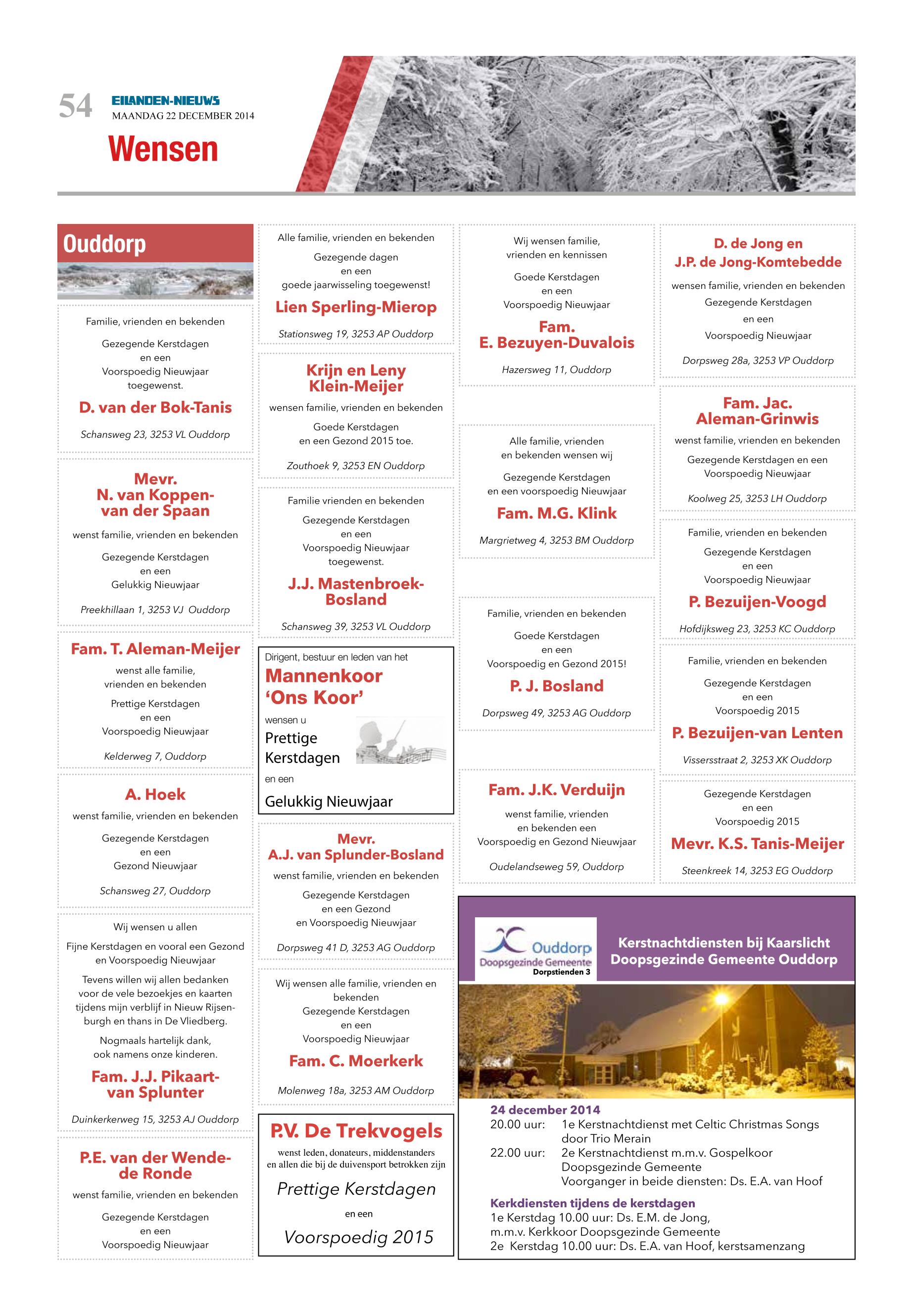 54 EILANDEN-NIEUWS
MAANDAG 22 DECEMBER 2014

Wensen

Ouddorp

Familie, vrienden en bekenden

Gezegende Kerstdagen en een Voorspoedig Nieuwjaar toegewenst.

D. van der Bok-Tanis

Schansweg 23, 3253 VL Ouddorp

Mevr. N. van Koppen-van der Spaan

wenst familie, vrienden en bekenden

Gezegende Kerstdagen en een Gelukkig Nieuwjaar

Preekhillaan 1, 3253 VJ Ouddorp

Fam. T. Aleman-Meijer

wenst alle familie, vrienden en bekenden

Prettige Kerstdagen en een Voorspoedig Nieuwjaar

Kelderweg 7, Ouddorp

A. Hoek

wenst familie, vrienden en bekenden

Gezegende Kerstdagen en een Gezond Nieuwjaar

Schansweg 27, Ouddorp

Wij wensen u allen

Fijne Kerstdagen en vooral een Gezond en Voorspoedig Nieuwjaar

Tevens willen wij allen bedanken voor de vele bezoekjes en kaarten tijdens mijn verblijf in Nieuw Rijsenburgh en thans in De Vliedberg.

Nogmaals hartelijk dank, ook namens onze kinderen.

Fam. J.J. Pikaart-van Splunter

Duinkerkerweg 15, 3253 AJ Ouddorp

P.E. van der Wende-de Ronde

wenst familie, vrienden en bekenden

Gezegende Kerstdagen en een Voorspoedig Nieuwjaar

Alle familie, vrienden en bekenden

Gezegende dagen en een goede jaarwisseling toegewenst!

Lien Sperling-Mierop

Stationsweg 19, 3253 AP Ouddorp

Krijn en Leny Klein-Meijer

wensen familie, vrienden en bekenden

Goede Kerstdagen en een Gezond 2015 toe.

Zouthoek 9, 3253 EN Ouddorp

Familie vrienden en bekenden

Gezegende Kerstdagen en een Voorspoedig Nieuwjaar toegewenst.

J.J. Mastenbroek-Bosland

Schansweg 39, 3253 VL Ouddorp

Dirigent, bestuur en leden van het
Mannenkoor 'Ons Koor'
wensen u
Prettige Kerstdagen
en een
Gelukkig Nieuwjaar

Mevr. A.J. van Splunder-Bosland

wenst familie, vrienden en bekenden

Gezegende Kerstdagen en een Gezond en Voorspoedig Nieuwjaar

Dorpsweg 41 D, 3253 AG Ouddorp

Wij wensen alle familie, vrienden en bekenden
Gezegende Kerstdagen en een Voorspoedig Nieuwjaar

Fam. C. Moerkerk

Molenweg 18a, 3253 AM Ouddorp

P.V. De Trekvogels

wenst leden, donateurs, middenstanders en allen die bij de duivensport betrokken zijn

Prettige Kerstdagen
en een
Voorspoedig 2015

Wij wensen familie, vrienden en kennissen

Goede Kerstdagen en een Voorspoedig Nieuwjaar

Fam. E. Bezuyen-Duvalois

Hazersweg 11, Ouddorp

Alle familie, vrienden en bekenden wensen wij

Gezegende Kerstdagen en een voorspoedig Nieuwjaar

Fam. M.G. Klink

Margrietweg 4, 3253 BM Ouddorp

Familie, vrienden en bekenden

Goede Kerstdagen en een Voorspoedig en Gezond 2015!

P. J. Bosland

Dorpsweg 49, 3253 AG Ouddorp

Fam. J.K. Verduijn

wenst familie, vrienden en bekenden een Voorspoedig en Gezond Nieuwjaar

Oudelandseweg 59, Ouddorp

D. de Jong en J.P. de Jong-Komtebedde

wensen familie, vrienden en bekenden
Gezegende Kerstdagen
en een
Voorspoedig Nieuwjaar

Dorpsweg 28a, 3253 VP Ouddorp

Fam. Jac. Aleman-Grinwis

wenst familie, vrienden en bekenden

Gezegende Kerstdagen en een Voorspoedig Nieuwjaar

Koolweg 25, 3253 LH Ouddorp

Familie, vrienden en bekenden

Gezegende Kerstdagen en een Voorspoedig Nieuwjaar

P. Bezuijen-Voogd

Hofdijksweg 23, 3253 KC Ouddorp

Familie, vrienden en bekenden

Gezegende Kerstdagen en een Voorspoedig 2015

P. Bezuijen-van Lenten

Vissersstraat 2, 3253 XK Ouddorp

Gezegende Kerstdagen en een Voorspoedig 2015

Mevr. K.S. Tanis-Meijer

Steenkreek 14, 3253 EG Ouddorp

Ouddorp
Doopsgezinde Gemeente
Dorpstienden 3

Kerstnachtdiensten bij Kaarslicht
Doopsgezinde Gemeente Ouddorp

24 december 2014
20.00 uur: 1e Kerstnachtdienst met Celtic Christmas Songs door Trio Merain
22.00 uur: 2e Kerstnachtdienst m.m.v. Gospelkoor Doopsgezinde Gemeente
Voorganger in beide diensten: Ds. E.A. van Hoof

Kerkdiensten tijdens de kerstdagen
1e Kerstdag 10.00 uur: Ds. E.M. de Jong, m.m.v. Kerkkoor Doopsgezinde Gemeente
2e Kerstdag 10.00 uur: Ds. E.A. van Hoof, kerstsamenzang